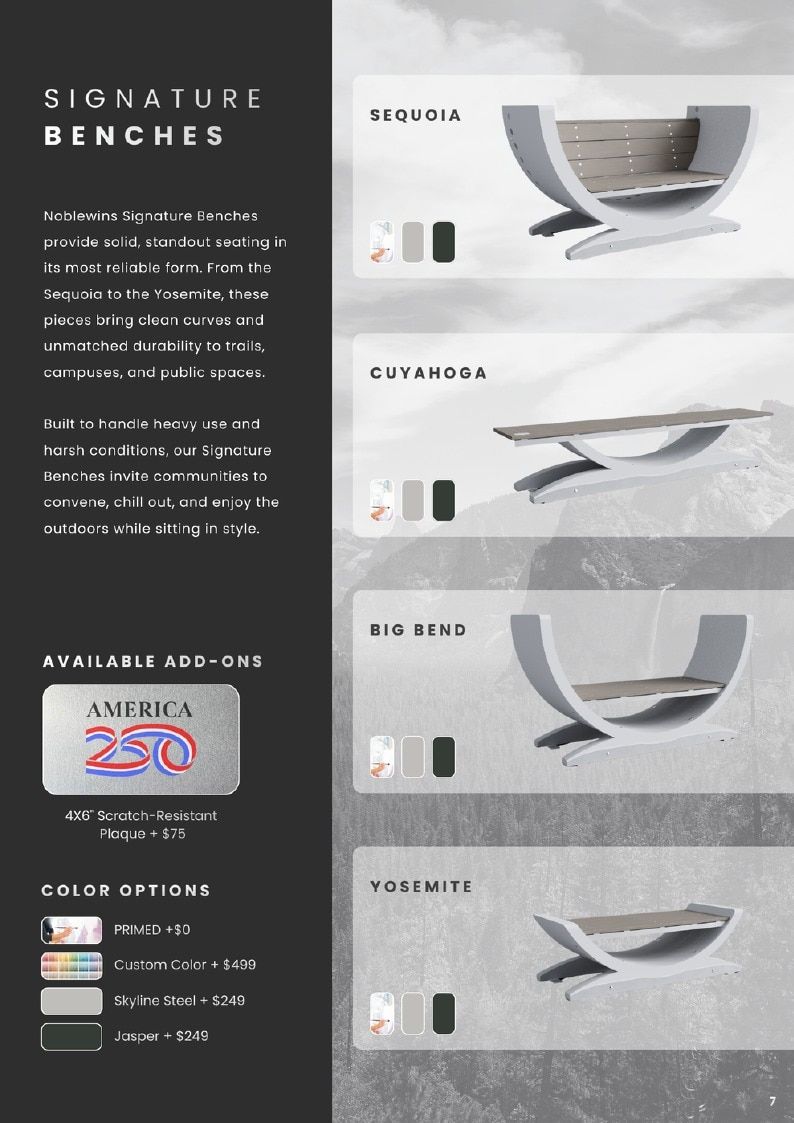 SIGNATURE
BENCHES

Noblewins Signature Benches provide solid, standout seating in its most reliable form. From the Sequoia to the Yosemite, these pieces bring clean curves and unmatched durability to trails, campuses, and public spaces.

Built to handle heavy use and harsh conditions, our Signature Benches invite communities to convene, chill out, and enjoy the outdoors while sitting in style.

AVAILABLE ADD-ONS

AMERICA
250

4X6" Scratch-Resistant Plaque + $75

COLOR OPTIONS

PRIMED +$0

Custom Color + $499

Skyline Steel + $249

Jasper + $249

SEQUOIA

CUYAHOGA

BIG BEND

YOSEMITE

7